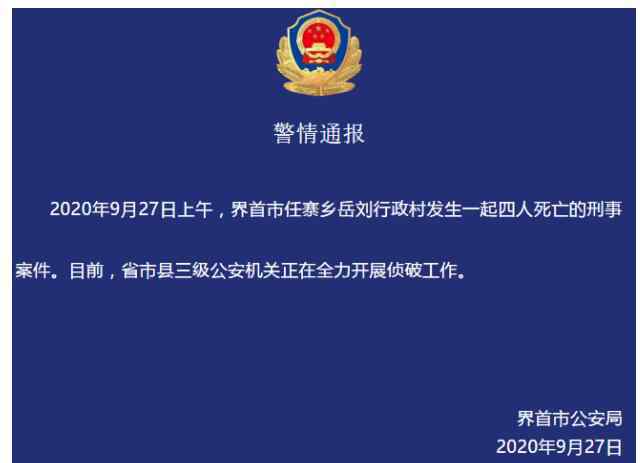 警情通报

2020年9月27日上午，界首市任寨乡岳刘行政村发生一起四人死亡的刑事案件。目前，省市县三级公安机关正在全力开展侦破工作。

界首市公安局
2020年9月27日